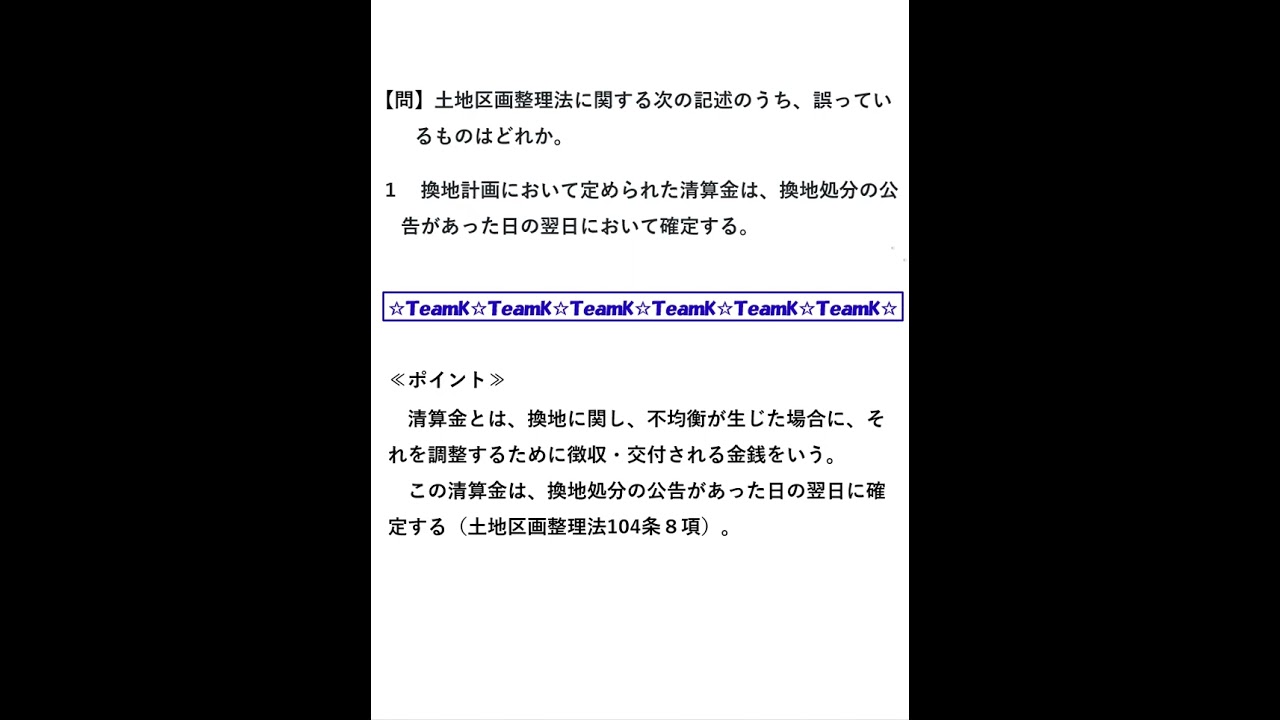 【問】土地区画整理法に関する次の記述のうち、誤っているものはどれか。

1　換地計画において定められた清算金は、換地処分の公告があった日の翌日において確定する。

☆TeamK☆TeamK☆TeamK☆TeamK☆TeamK☆TeamK☆

≪ポイント≫

清算金とは、換地に関し、不均衡が生じた場合に、それを調整するために徴収・交付される金銭をいう。

この清算金は、換地処分の公告があった日の翌日に確定する（土地区画整理法104条８項）。